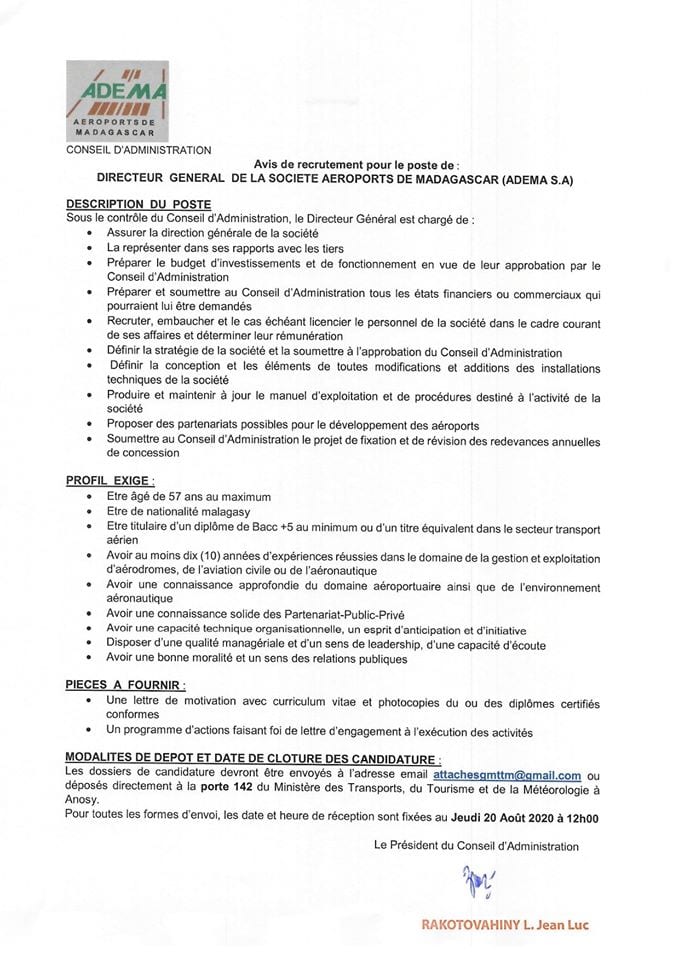 ADEMA
AEROPORTS DE MADAGASCAR

CONSEIL D'ADMINISTRATION

Avis de recrutement pour le poste de :
DIRECTEUR GENERAL DE LA SOCIETE AEROPORTS DE MADAGASCAR (ADEMA S.A)

DESCRIPTION DU POSTE
Sous le contrôle du Conseil d'Administration, le Directeur Général est chargé de :
• Assurer la direction générale de la société
• La représenter dans ses rapports avec les tiers
• Préparer le budget d'investissements et de fonctionnement en vue de leur approbation par le Conseil d'Administration
• Préparer et soumettre au Conseil d'Administration tous les états financiers ou commerciaux qui pourraient lui être demandés
• Recruter, embaucher et le cas échéant licencier le personnel de la société dans le cadre courant de ses affaires et déterminer leur rémunération
• Définir la stratégie de la société et la soumettre à l'approbation du Conseil d'Administration
• Définir la conception et les éléments de toutes modifications et additions des installations techniques de la société
• Produire et maintenir à jour le manuel d'exploitation et de procédures destiné à l'activité de la société
• Proposer des partenariats possibles pour le développement des aéroports
• Soumettre au Conseil d'Administration le projet de fixation et de révision des redevances annuelles de concession

PROFIL EXIGE :
• Etre âgé de 57 ans au maximum
• Etre de nationalité malagasy
• Etre titulaire d'un diplôme de Bacc +5 au minimum ou d'un titre équivalent dans le secteur transport aérien
• Avoir au moins dix (10) années d'expériences réussies dans le domaine de la gestion et exploitation d'aérodromes, de l'aviation civile ou de l'aéronautique
• Avoir une connaissance approfondie du domaine aéroportuaire ainsi que de l'environnement aéronautique
• Avoir une connaissance solide des Partenariat-Public-Privé
• Avoir une capacité technique organisationnelle, un esprit d'anticipation et d'initiative
• Disposer d'une qualité managériale et d'un sens de leadership, d'une capacité d'écoute
• Avoir une bonne moralité et un sens des relations publiques

PIECES A FOURNIR :
• Une lettre de motivation avec curriculum vitae et photocopies du ou des diplômes certifiés conformes
• Un programme d'actions faisant foi de lettre d'engagement à l'exécution des activités

MODALITES DE DEPOT ET DATE DE CLOTURE DES CANDIDATURE :
Les dossiers de candidature devront être envoyés à l'adresse email attachesgmttm@gmail.com ou déposés directement à la porte 142 du Ministère des Transports, du Tourisme et de la Météorologie à Anosy.
Pour toutes les formes d'envoi, les date et heure de réception sont fixées au Jeudi 20 Août 2020 à 12h00

Le Président du Conseil d'Administration

RAKOTOVAHINY L. Jean Luc